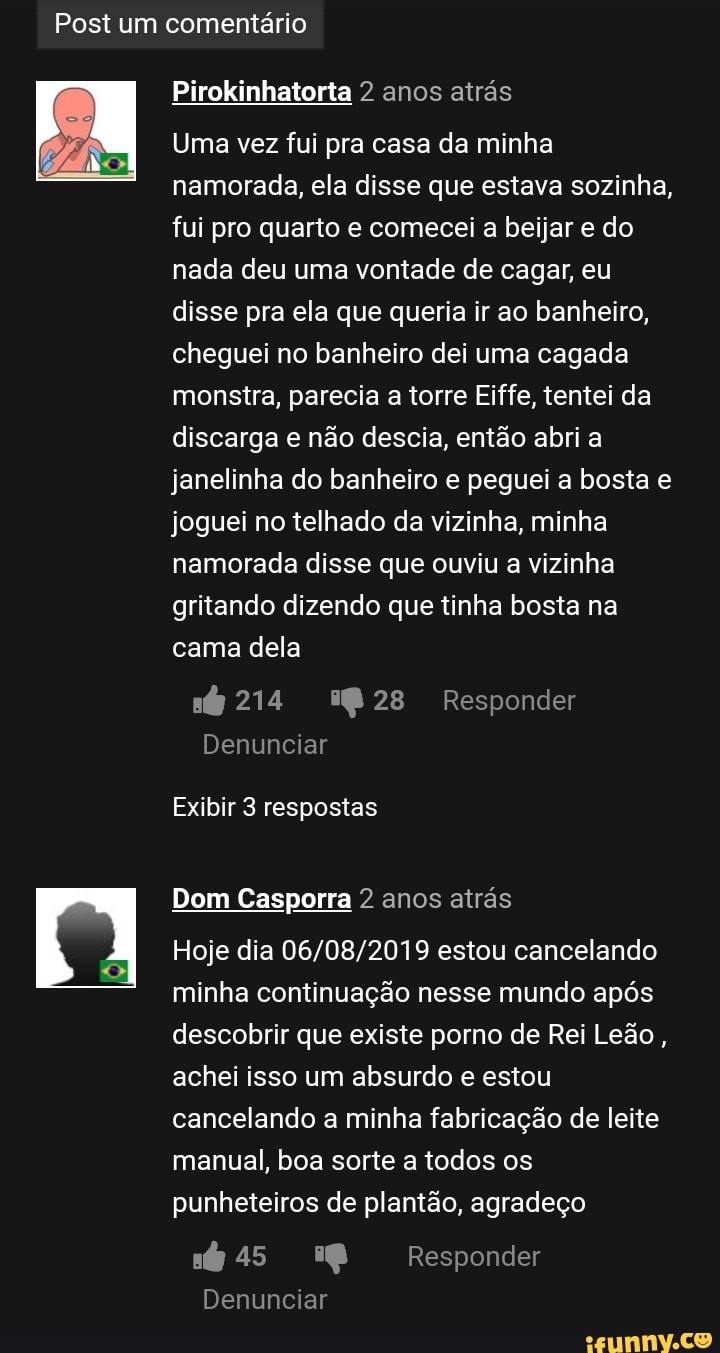 Post um comentário

Pirokinhatorta 2 anos atrás

Uma vez fui pra casa da minha namorada, ela disse que estava sozinha, fui pro quarto e comecei a beijar e do nada deu uma vontade de cagar, eu disse pra ela que queria ir ao banheiro, cheguei no banheiro dei uma cagada monstra, parecia a torre Eiffe, tentei da discarga e não descia, então abri a janelinha do banheiro e peguei a bosta e joguei no telhado da vizinha, minha namorada disse que ouviu a vizinha gritando dizendo que tinha bosta na cama dela

214 28 Responder

Denunciar

Exibir 3 respostas

Dom Casporra 2 anos atrás

Hoje dia 06/08/2019 estou cancelando minha continuação nesse mundo após descobrir que existe porno de Rei Leão , achei isso um absurdo e estou cancelando a minha fabricação de leite manual, boa sorte a todos os punheteiros de plantão, agradeço

45 Responder

Denunciar

ifunny.co